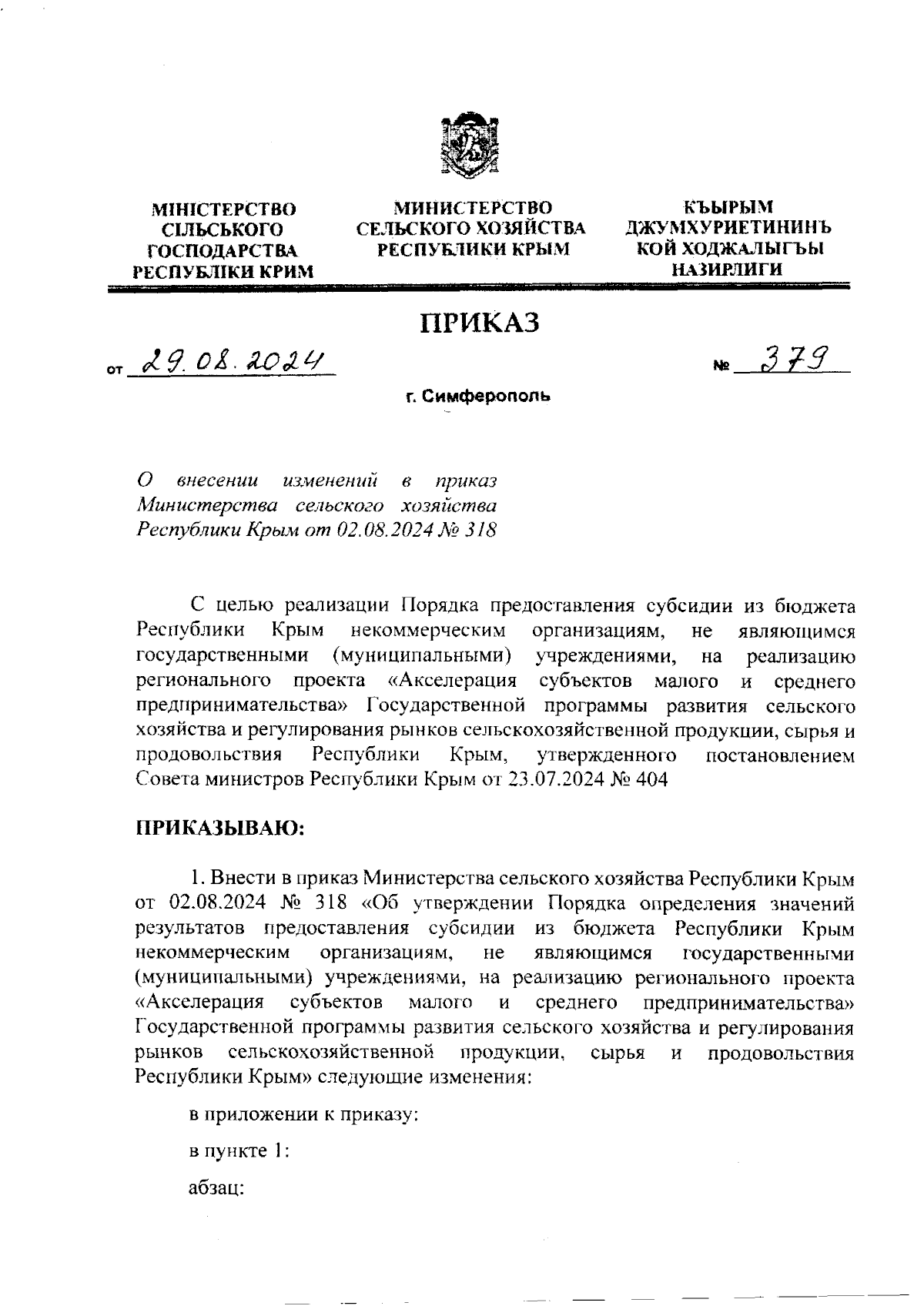 МІНІСТЕРСТВО СІЛЬСЬКОГО ГОСПОДАРСТВА РЕСПУБЛІКИ КРИМ

МИНИСТЕРСТВО СЕЛЬСКОГО ХОЗЯЙСТВА РЕСПУБЛИКИ КРЫМ

КЪЫРЫМ ДЖУМХУРИЕТИНИНЪ КОЙ ХОДЖАЛЫГЪЫ НАЗИРЛИГИ

ПРИКАЗ

от 29.08.2024 № 379

г. Симферополь

О внесении изменений в приказ Министерства сельского хозяйства Республики Крым от 02.08.2024 № 318

С целью реализации Порядка предоставления субсидии из бюджета Республики Крым некоммерческим организациям, не являющимся государственными (муниципальными) учреждениями, на реализацию регионального проекта «Акселерация субъектов малого и среднего предпринимательства» Государственной программы развития сельского хозяйства и регулирования рынков сельскохозяйственной продукции, сырья и продовольствия Республики Крым, утвержденного постановлением Совета министров Республики Крым от 23.07.2024 № 404

ПРИКАЗЫВАЮ:

1. Внести в приказ Министерства сельского хозяйства Республики Крым от 02.08.2024 № 318 «Об утверждении Порядка определения значений результатов предоставления субсидии из бюджета Республики Крым некоммерческим организациям, не являющимся государственными (муниципальными) учреждениями, на реализацию регионального проекта «Акселерация субъектов малого и среднего предпринимательства» Государственной программы развития сельского хозяйства и регулирования рынков сельскохозяйственной продукции, сырья и продовольствия Республики Крым» следующие изменения:

в приложении к приказу:

в пункте 1:

абзац: